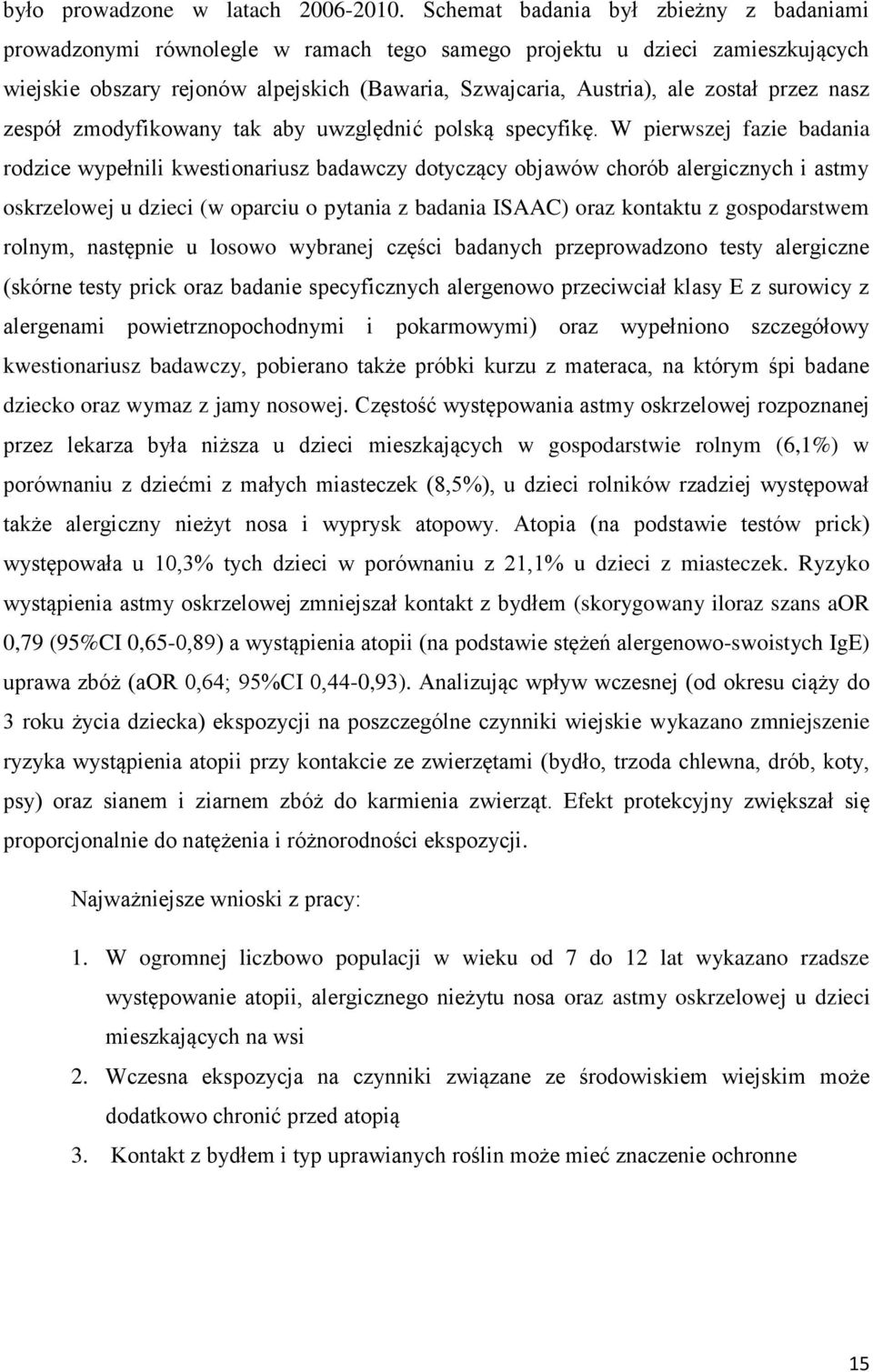 było prowadzone w latach 2006-2010. Schemat badania był zbieżny z badaniami prowadzonymi równolegle w ramach tego samego projektu u dzieci zamieszkujących wiejskie obszary rejonów alpejskich (Bawaria, Szwajcaria, Austria), ale został przez nasz zespół zmodyfikowany tak aby uwzględnić polską specyfikę. W pierwszej fazie badania rodzice wypełnili kwestionariusz badawczy dotyczący objawów chorób alergicznych i astmy oskrzelowej u dzieci (w oparciu o pytania z badania ISAAC) oraz kontaktu z gospodarstwem rolnym, następnie u losowo wybranej części badanych przeprowadzono testy alergiczne (skórne testy prick oraz badanie specyficznych alergenowo przeciwciał klasy E z surowicy z alergenami powietrznopochodnymi i pokarmowymi) oraz wypełniono szczegółowy kwestionariusz badawczy, pobierano także próbki kurzu z materaca, na którym śpi badane dziecko oraz wymaz z jamy nosowej. Częstość występowania astmy oskrzelowej rozpoznanej przez lekarza była niższa u dzieci mieszkających w gospodarstwie rolnym (6,1%) w porównaniu z dziećmi z małych miasteczek (8,5%), u dzieci rolników rzadziej występował także alergiczny nieżyt nosa i wyprysk atopowy. Atopia (na podstawie testów prick) występowała u 10,3% tych dzieci w porównaniu z 21,1% u dzieci z miasteczek. Ryzyko wystąpienia astmy oskrzelowej zmniejszał kontakt z bydłem (skorygowany iloraz szans aOR 0,79 (95%CI 0,65-0,89) a wystąpienia atopii (na podstawie stężeń alergenowo-swoistych IgE) uprawa zbóż (aOR 0,64; 95%CI 0,44-0,93). Analizując wpływ wczesnej (od okresu ciąży do 3 roku życia dziecka) ekspozycji na poszczególne czynniki wiejskie wykazano zmniejszenie ryzyka wystąpienia atopii przy kontakcie ze zwierzętami (bydło, trzoda chlewna, drób, koty, psy) oraz sianem i ziarnem zbóż do karmienia zwierząt. Efekt protekcyjny zwiększał się proporcjonalnie do natężenia i różnorodności ekspozycji.

Najważniejsze wnioski z pracy:

1. W ogromnej liczbowo populacji w wieku od 7 do 12 lat wykazano rzadsze występowanie atopii, alergicznego nieżytu nosa oraz astmy oskrzelowej u dzieci mieszkających na wsi
2. Wczesna ekspozycja na czynniki związane ze środowiskiem wiejskim może dodatkowo chronić przed atopią
3. Kontakt z bydłem i typ uprawianych roślin może mieć znaczenie ochronne

15